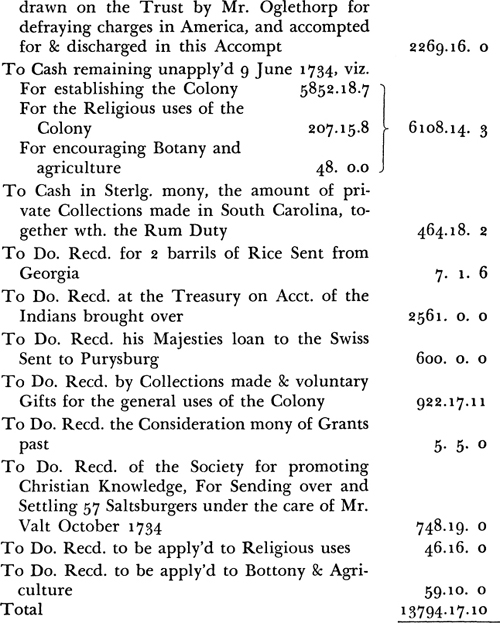 drawn on the Trust by Mr. Oglethorp for defraying charges in America, and accompted for & discharged in this Accompt 2269.16. 0

To Cash remaining unapply'd 9 June 1734, viz.
For establishing the Colony 5852.18.7
For the Religious uses of the Colony 207.15.8
For encouraging Botany and agriculture 48. 0.0
6108.14. 3

To Cash in Sterlg. mony, the amount of private Collections made in South Carolina, together wth. the Rum Duty 464.18. 2

To Do. Recd. for 2 barrils of Rice Sent from Georgia 7. 1. 6

To Do. Recd. at the Treasury on Acct. of the Indians brought over 2561. 0. 0

To Do. Recd. his Majesties loan to the Swiss Sent to Purysburg 600. 0. 0

To Do. Recd. by Collections made & voluntary Gifts for the general uses of the Colony 922.17.11

To Do. Recd. the Consideration mony of Grants past 5. 5. 0

To Do. Recd. of the Society for promoting Christian Knowledge, For Sending over and Settling 57 Saltsburgers under the care of Mr. Valt October 1734 748.19. 0

To Do. Recd. to be apply'd to Religious uses 46.16. 0

To Do. Recd. to be apply'd to Bottony & Agriculture 59.10. 0

Total 13794.17.10